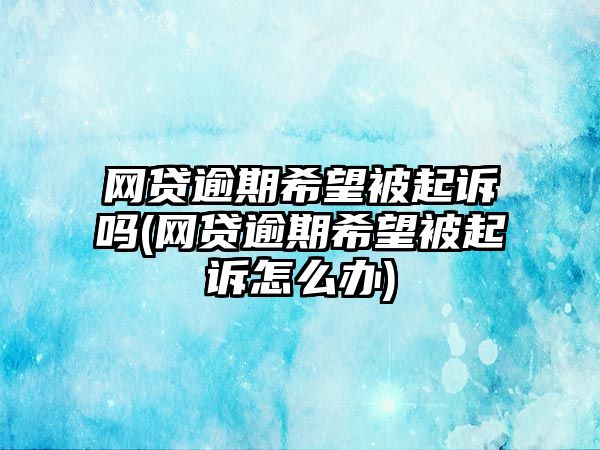 网贷逾期希望被起诉吗(网贷逾期希望被起诉怎么办)